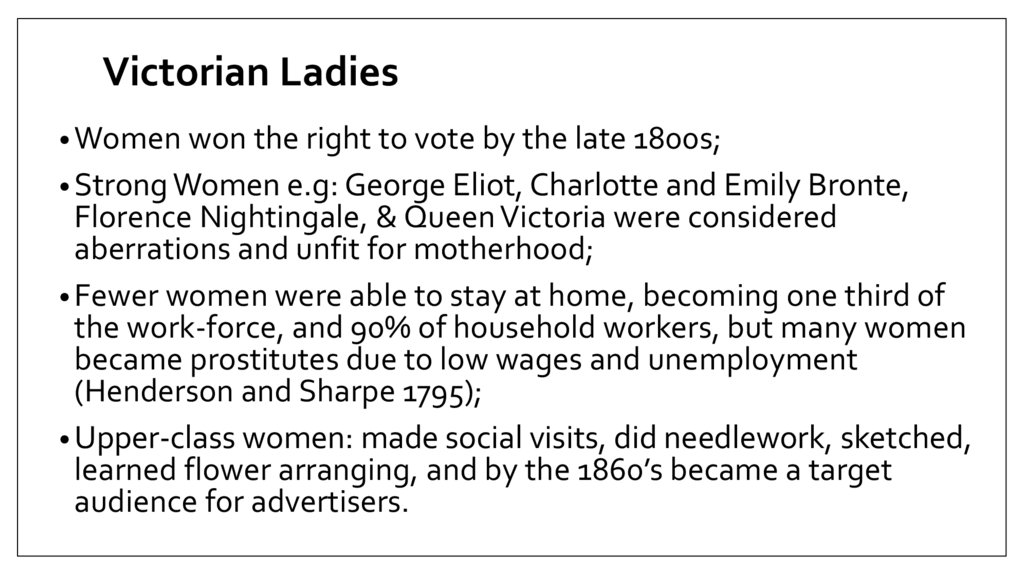 Victorian Ladies

• Women won the right to vote by the late 1800s;

• Strong Women e.g: George Eliot, Charlotte and Emily Bronte, Florence Nightingale, & Queen Victoria were considered aberrations and unfit for motherhood;

• Fewer women were able to stay at home, becoming one third of the work-force, and 90% of household workers, but many women became prostitutes due to low wages and unemployment (Henderson and Sharpe 1795);

• Upper-class women: made social visits, did needlework, sketched, learned flower arranging, and by the 1860's became a target audience for advertisers.